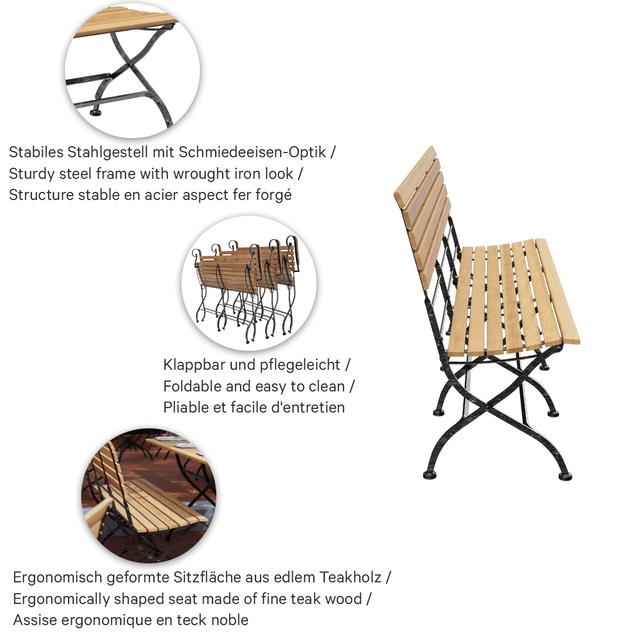 Stabiles Stahlgestell mit Schmiedeeisen-Optik /
Sturdy steel frame with wrought iron look /
Structure stable en acier aspect fer forgé

Klappbar und pflegeleicht /
Foldable and easy to clean /
Pliable et facile d'entretien

Ergonomisch geformte Sitzfläche aus edlem Teakholz /
Ergonomically shaped seat made of fine teak wood /
Assise ergonomique en teck noble